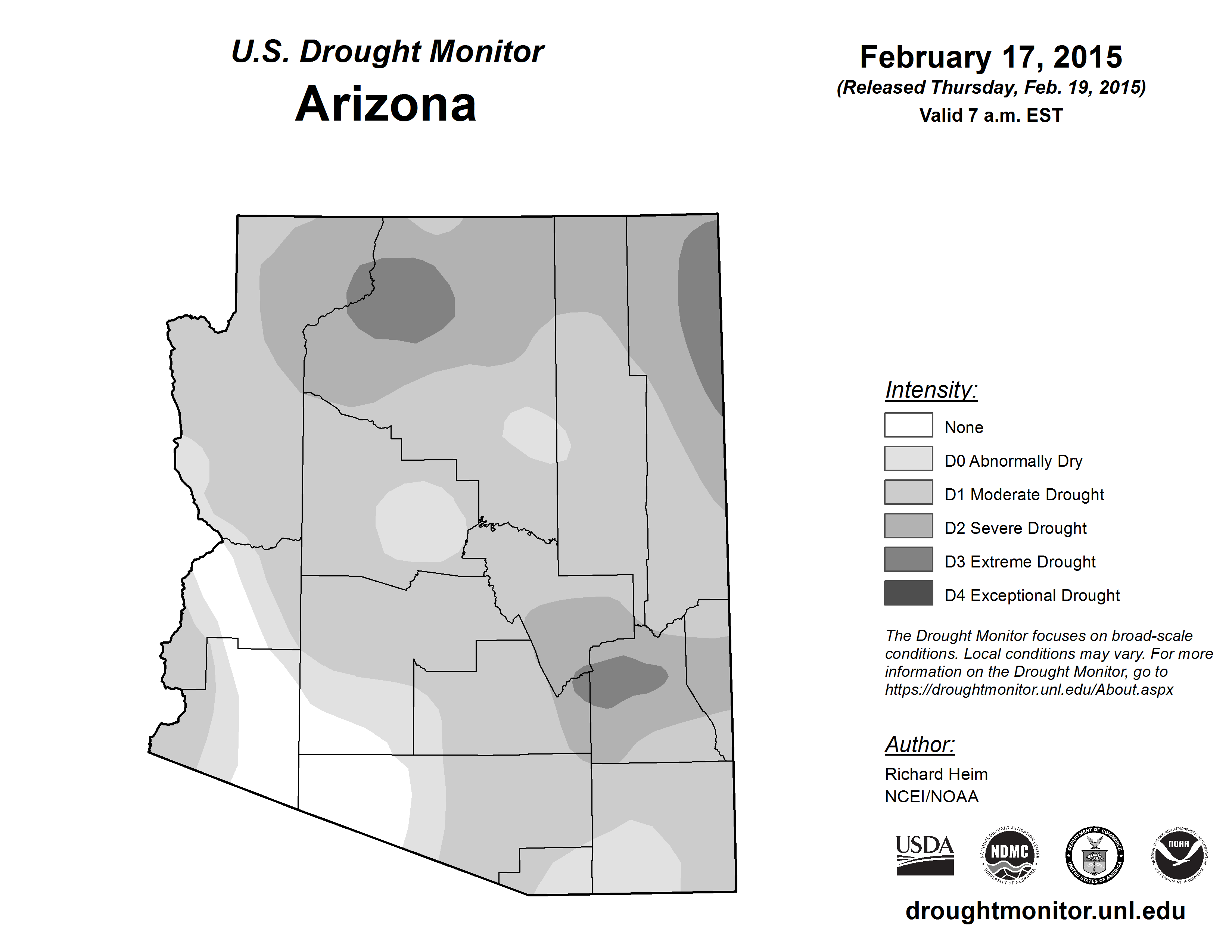 U.S. Drought Monitor
Arizona

February 17, 2015
(Released Thursday, Feb. 19, 2015)
Valid 7 a.m. EST

Intensity:
None
D0 Abnormally Dry
D1 Moderate Drought
D2 Severe Drought
D3 Extreme Drought
D4 Exceptional Drought

The Drought Monitor focuses on broad-scale conditions. Local conditions may vary. For more information on the Drought Monitor, go to https://droughtmonitor.unl.edu/About.aspx

Author:
Richard Heim
NCEI/NOAA

USDA
NATIONAL DROUGHT MITIGATION CENTER NDMC UNIVERSITY OF NEBRASKA
DEPARTMENT OF COMMERCE UNITED STATES OF AMERICA
NATIONAL OCEANIC AND ATMOSPHERIC ADMINISTRATION NOAA U.S. DEPARTMENT OF COMMERCE

droughtmonitor.unl.edu